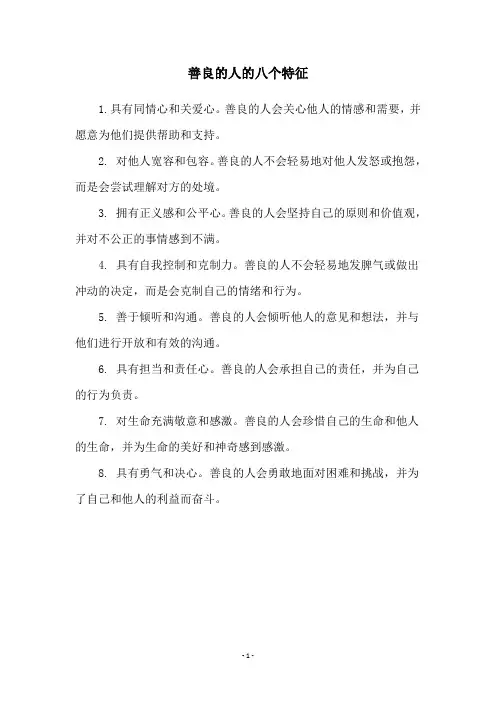 善良的人的八个特征

1. 具有同情心和关爱心。善良的人会关心他人的情感和需要，并愿意为他们提供帮助和支持。

2. 对他人宽容和包容。善良的人不会轻易地对他人发怒或抱怨，而是会尝试理解对方的处境。

3. 拥有正义感和公平心。善良的人会坚持自己的原则和价值观，并对不公正的事情感到不满。

4. 具有自我控制和克制力。善良的人不会轻易地发脾气或做出冲动的决定，而是会克制自己的情绪和行为。

5. 善于倾听和沟通。善良的人会倾听他人的意见和想法，并与他们进行开放和有效的沟通。

6. 具有担当和责任心。善良的人会承担自己的责任，并为自己的行为负责。

7. 对生命充满敬意和感激。善良的人会珍惜自己的生命和他人的生命，并为生命的美好和神奇感到感激。

8. 具有勇气和决心。善良的人会勇敢地面对困难和挑战，并为了自己和他人的利益而奋斗。

- 1 -